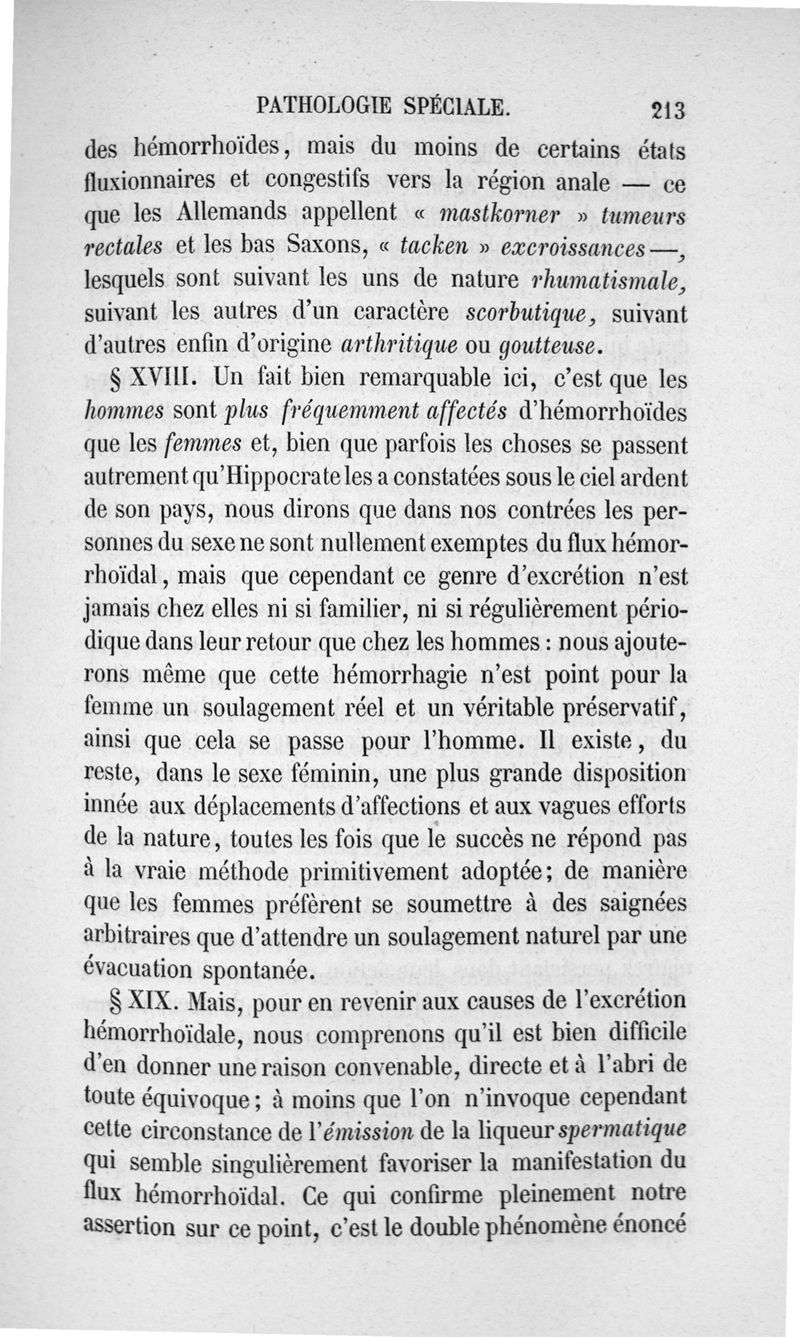 PATHOLOGIE SPÉCIALE. 213

des hémorrhoïdes, mais du moins de certains états fluxionnaires et congestifs vers la région anale — ce que les Allemands appellent « mastkorner » tumeurs rectales et les bas Saxons, « tacken » excroissances —, lesquels sont suivant les uns de nature rhumatismale, suivant les autres d'un caractère scorbutique, suivant d'autres enfin d'origine arthritique ou goutteuse.

§ XVIII. Un fait bien remarquable ici, c'est que les hommes sont plus fréquemment affectés d'hémorrhoïdes que les femmes et, bien que parfois les choses se passent autrement qu'Hippocrate les a constatées sous le ciel ardent de son pays, nous dirons que dans nos contrées les personnes du sexe ne sont nullement exemptes du flux hémorrhoïdal, mais que cependant ce genre d'excrétion n'est jamais chez elles ni si familier, ni si régulièrement périodique dans leur retour que chez les hommes : nous ajouterons même que cette hémorrhagie n'est point pour la femme un soulagement réel et un véritable préservatif, ainsi que cela se passe pour l'homme. Il existe, du reste, dans le sexe féminin, une plus grande disposition innée aux déplacements d'affections et aux vagues efforts de la nature, toutes les fois que le succès ne répond pas à la vraie méthode primitivement adoptée; de manière que les femmes préfèrent se soumettre à des saignées arbitraires que d'attendre un soulagement naturel par une évacuation spontanée.

§ XIX. Mais, pour en revenir aux causes de l'excrétion hémorrhoïdale, nous comprenons qu'il est bien difficile d'en donner une raison convenable, directe et à l'abri de toute équivoque; à moins que l'on n'invoque cependant cette circonstance de l'émission de la liqueur spermatique qui semble singulièrement favoriser la manifestation du flux hémorrhoïdal. Ce qui confirme pleinement notre assertion sur ce point, c'est le double phénomène énoncé